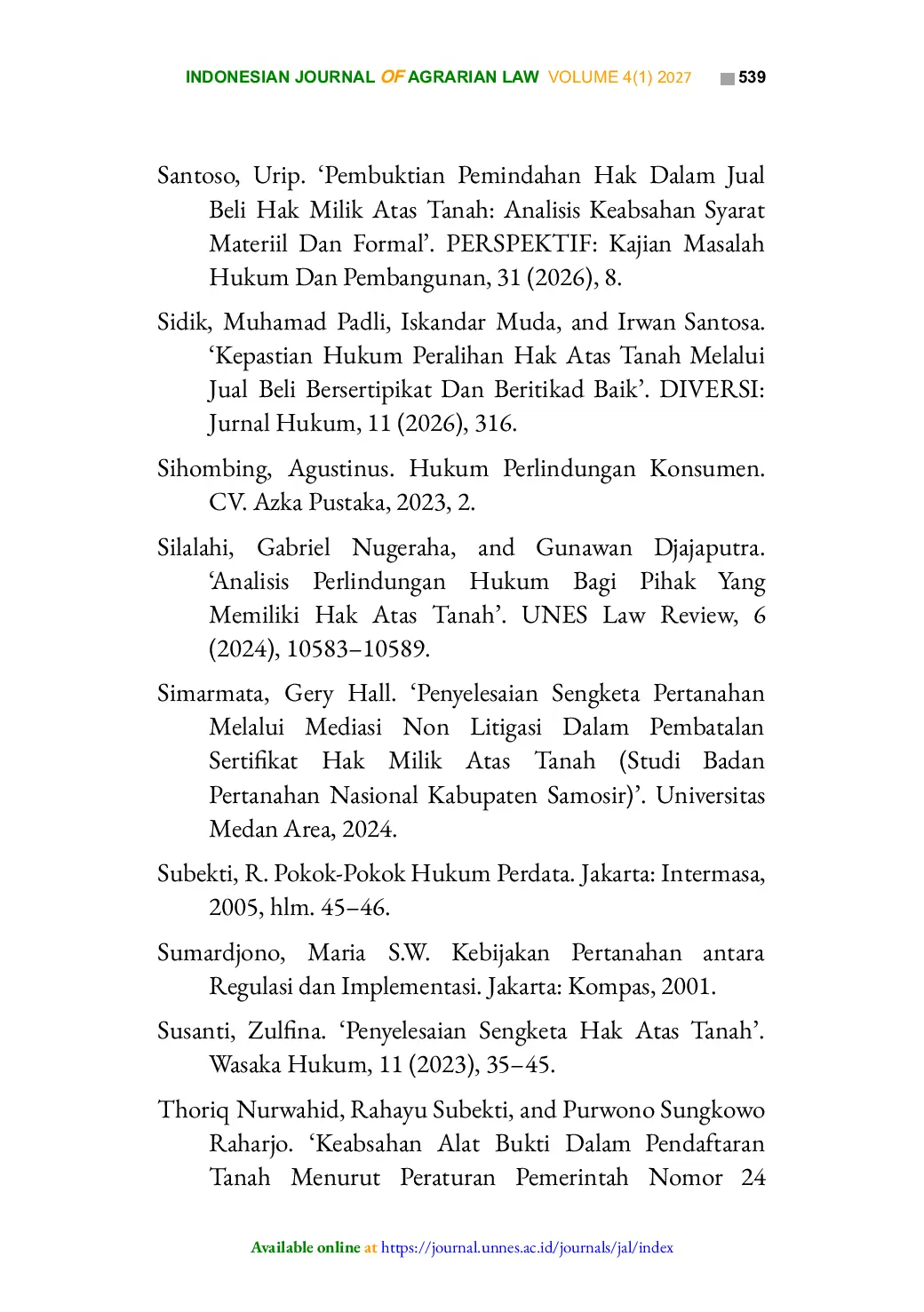 INDONESIAN JOURNAL OF AGRARIAN LAW VOLUME 4(1) 2027 539

Santoso, Urip. 'Pembuktian Pemindahan Hak Dalam Jual Beli Hak Milik Atas Tanah: Analisis Keabsahan Syarat Materiil Dan Formal'. PERSPEKTIF: Kajian Masalah Hukum Dan Pembangunan, 31 (2026), 8.

Sidik, Muhamad Padli, Iskandar Muda, and Irwan Santosa. 'Kepastian Hukum Peralihan Hak Atas Tanah Melalui Jual Beli Bersertipikat Dan Beritikad Baik'. DIVERSI: Jurnal Hukum, 11 (2026), 316.

Sihombing, Agustinus. Hukum Perlindungan Konsumen. CV. Azka Pustaka, 2023, 2.

Silalahi, Gabriel Nugeraha, and Gunawan Djajaputra. 'Analisis Perlindungan Hukum Bagi Pihak Yang Memiliki Hak Atas Tanah'. UNES Law Review, 6 (2024), 10583–10589.

Simarmata, Gery Hall. 'Penyelesaian Sengketa Pertanahan Melalui Mediasi Non Litigasi Dalam Pembatalan Sertifikat Hak Milik Atas Tanah (Studi Badan Pertanahan Nasional Kabupaten Samosir)'. Universitas Medan Area, 2024.

Subekti, R. Pokok-Pokok Hukum Perdata. Jakarta: Intermasa, 2005, hlm. 45–46.

Sumardjono, Maria S.W. Kebijakan Pertanahan antara Regulasi dan Implementasi. Jakarta: Kompas, 2001.

Susanti, Zulfina. 'Penyelesaian Sengketa Hak Atas Tanah'. Wasaka Hukum, 11 (2023), 35–45.

Thoriq Nurwahid, Rahayu Subekti, and Purwono Sungkowo Raharjo. 'Keabsahan Alat Bukti Dalam Pendaftaran Tanah Menurut Peraturan Pemerintah Nomor 24

Available online at https://journal.unnes.ac.id/journals/jal/index